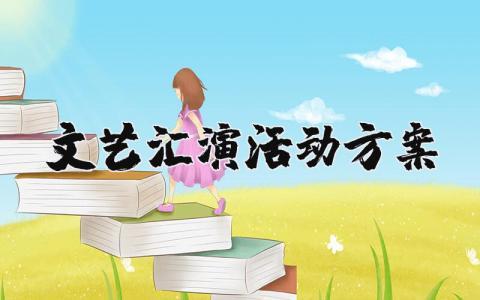 文艺汇演活动方案